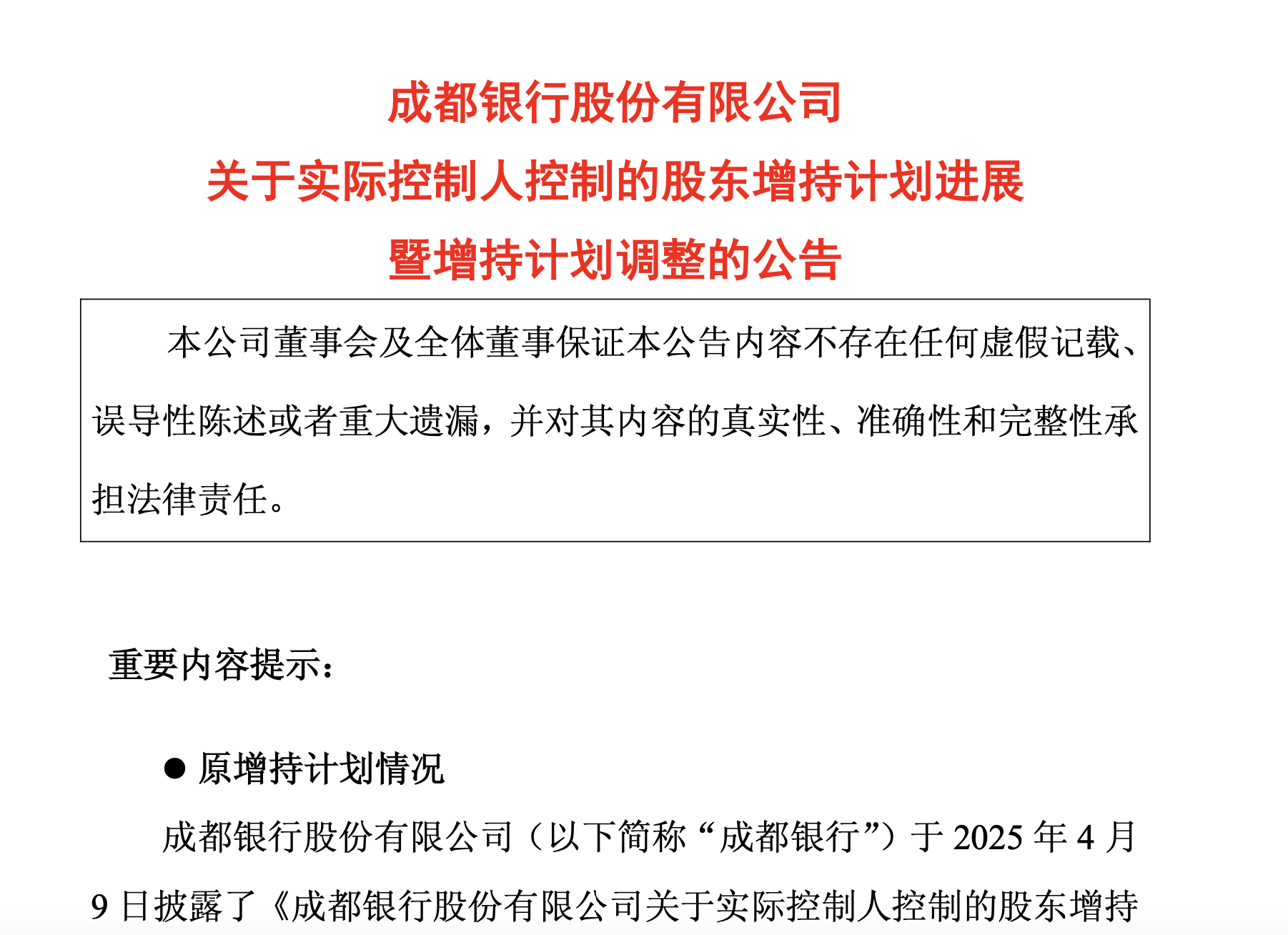 成都银行股份有限公司
关于实际控制人控制的股东增持计划进展
暨增持计划调整的公告

本公司董事会及全体董事保证本公告内容不存在任何虚假记载、误导性陈述或者重大遗漏，并对其内容的真实性、准确性和完整性承担法律责任。

重要内容提示：

● 原增持计划情况

成都银行股份有限公司（以下简称“成都银行”）于 2025 年 4 月 9 日披露了《成都银行股份有限公司关于实际控制人控制的股东增持